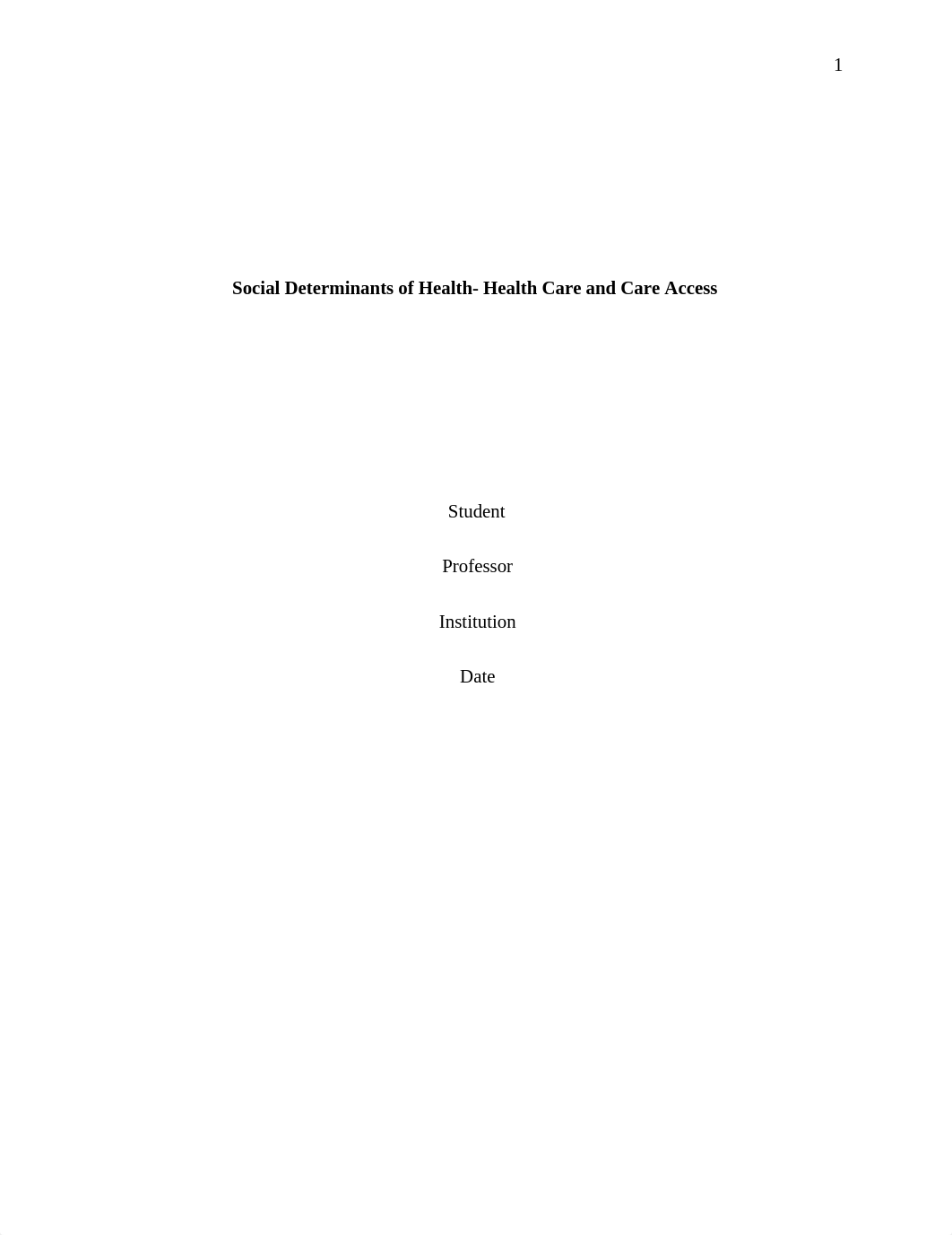 1

Social Determinants of Health- Health Care and Care Access

Student

Professor

Institution

Date